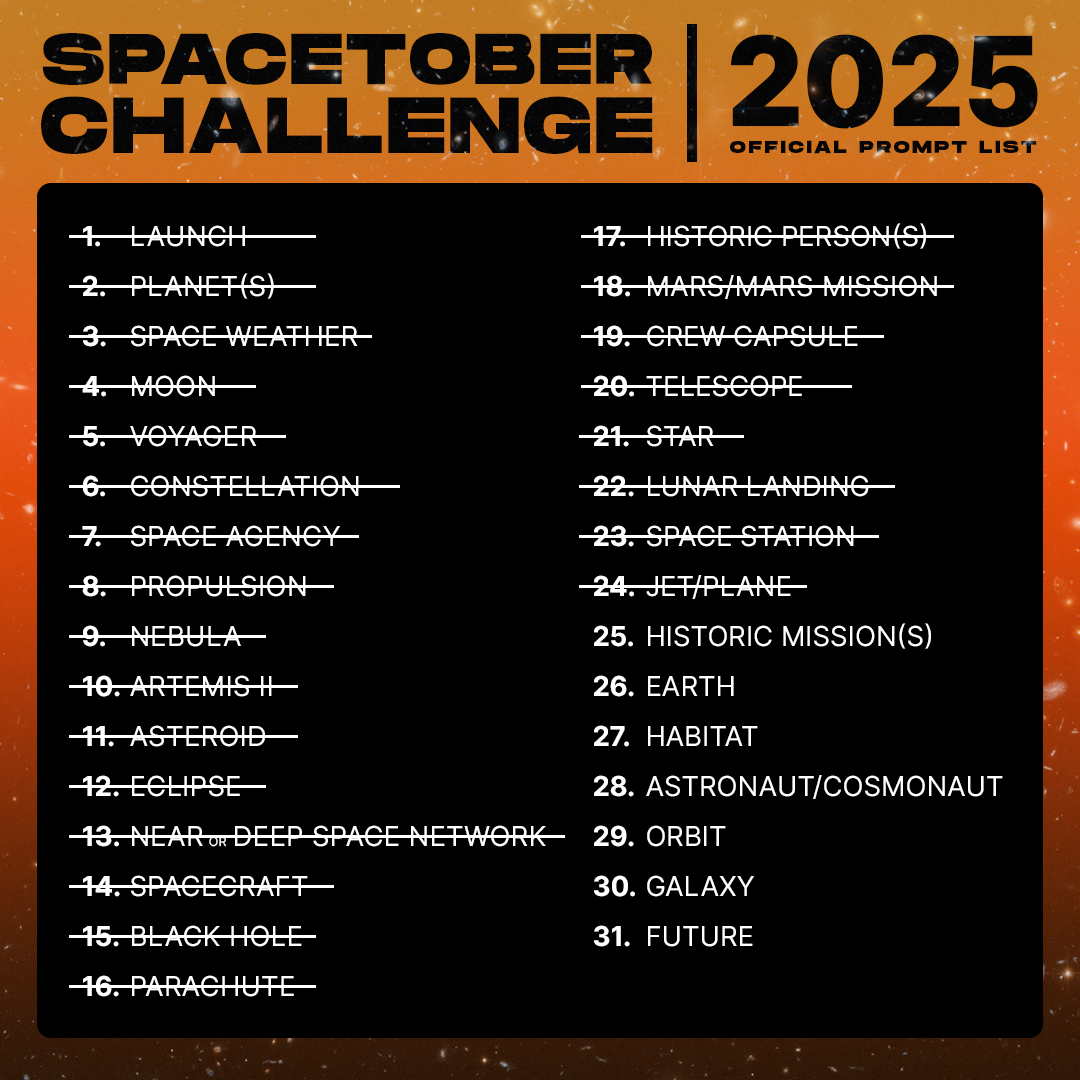 SPACETOBER CHALLENGE

2025
OFFICIAL PROMPT LIST

1. LAUNCH
2. PLANET(S)
3. SPACE WEATHER
4. MOON
5. VOYAGER
6. CONSTELLATION
7. SPACE AGENCY
8. PROPULSION
9. NEBULA
10. ARTEMIS II
11. ASTEROID
12. ECLIPSE
13. NEAR OR DEEP SPACE NETWORK
14. SPACECRAFT
15. BLACK HOLE
16. PARACHUTE

17. HISTORIC PERSON(S)
18. MARS/MARS MISSION
19. CREW CAPSULE
20. TELESCOPE
21. STAR
22. LUNAR LANDING
23. SPACE STATION
24. JET/PLANE
25. HISTORIC MISSION(S)
26. EARTH
27. HABITAT
28. ASTRONAUT/COSMONAUT
29. ORBIT
30. GALAXY
31. FUTURE